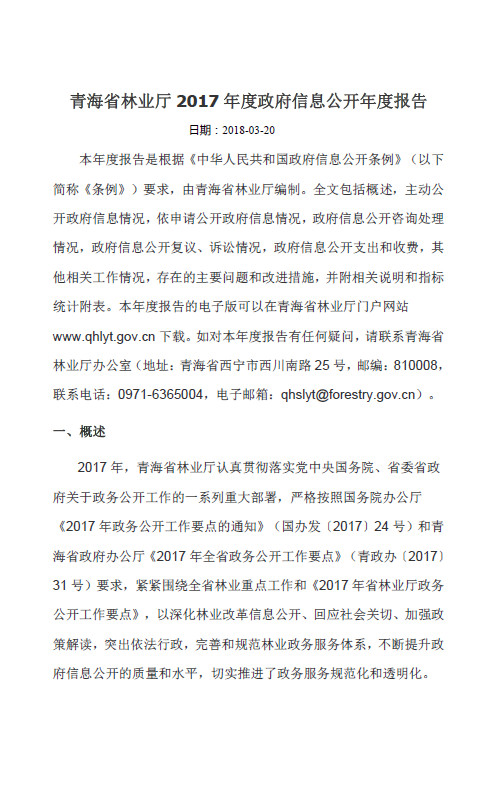 青海省林业厅 2017 年度政府信息公开年度报告

日期：2018-03-20

本年度报告是根据《中华人民共和国政府信息公开条例》（以下简称《条例》）要求，由青海省林业厅编制。全文包括概述，主动公开政府信息情况，依申请公开政府信息情况，政府信息公开咨询处理情况，政府信息公开复议、诉讼情况，政府信息公开支出和收费，其他相关工作情况，存在的主要问题和改进措施，并附相关说明和指标统计附表。本年度报告的电子版可以在青海省林业厅门户网站 www.qhlyt.gov.cn 下载。如对本年度报告有任何疑问，请联系青海省林业厅办公室（地址：青海省西宁市西川南路 25 号，邮编：810008，联系电话：0971-6365004，电子邮箱：qhslyt@forestry.gov.cn）。

一、概述

2017 年，青海省林业厅认真贯彻落实党中央国务院、省委省政府关于政务公开工作的一系列重大部署，严格按照国务院办公厅《2017 年政务公开工作要点的通知》（国办发〔2017〕24 号）和青海省政府办公厅《2017 年全省政务公开工作要点》（青政办〔2017〕31 号）要求，紧紧围绕全省林业重点工作和《2017 年省林业厅政务公开工作要点》，以深化林业改革信息公开、回应社会关切、加强政策解读，突出依法行政，完善和规范林业政务服务体系，不断提升政府信息公开的质量和水平，切实推进了政务服务规范化和透明化。